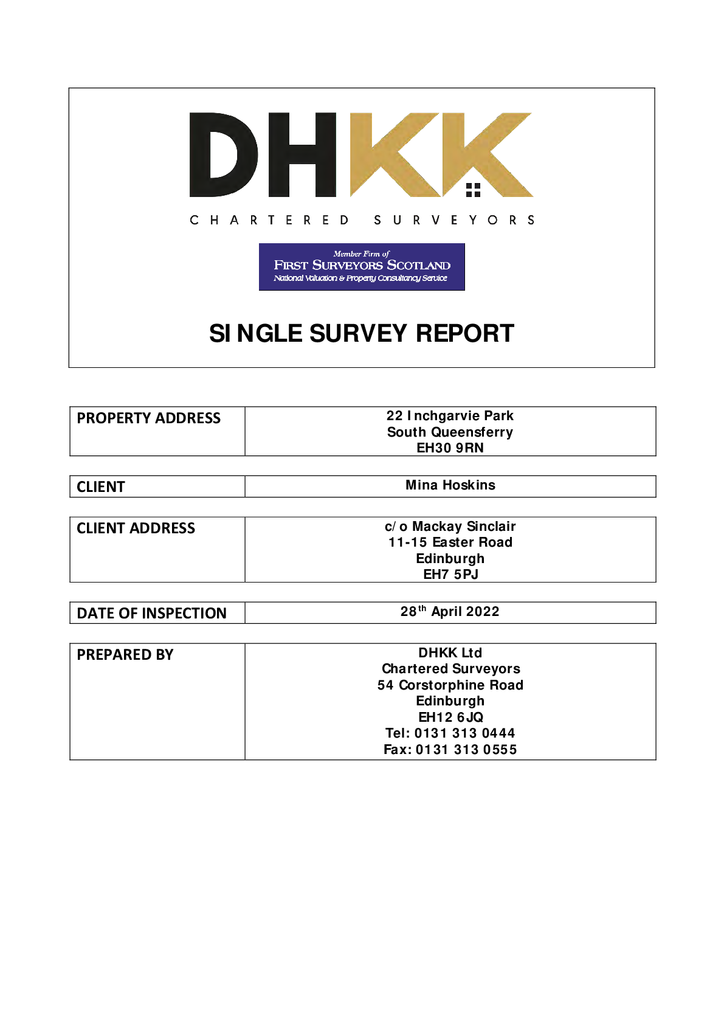 DHKK
CHARTERED SURVEYORS

Member Firm of
FIRST SURVEYORS SCOTLAND
National Valuation & Property Consultancy Service

SINGLE SURVEY REPORT

| PROPERTY ADDRESS | 22 Inchgarvie Park South Queensferry EH30 9RN |
|---|---|

| CLIENT | Mina Hoskins |
|---|---|

| CLIENT ADDRESS | c/o Mackay Sinclair 11-15 Easter Road Edinburgh EH7 5PJ |
|---|---|

| DATE OF INSPECTION | 28$^{th}$ April 2022 |
|---|---|

| PREPARED BY | DHKK Ltd Chartered Surveyors 54 Corstorphine Road Edinburgh EH12 6JQ Tel: 0131 313 0444 Fax: 0131 313 0555 |
|---|---|